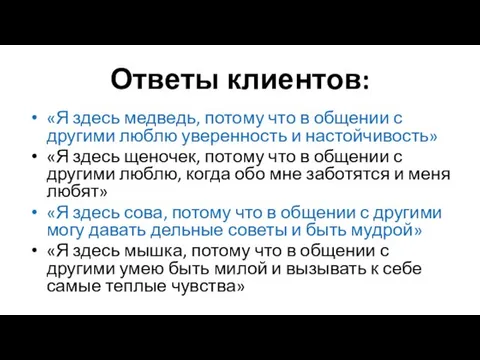 Ответы клиентов:

• «Я здесь медведь, потому что в общении с другими люблю уверенность и настойчивость»
• «Я здесь щеночек, потому что в общении с другими люблю, когда обо мне заботятся и меня любят»
• «Я здесь сова, потому что в общении с другими могу давать дельные советы и быть мудрой»
• «Я здесь мышка, потому что в общении с другими умею быть милой и вызывать к себе самые теплые чувства»